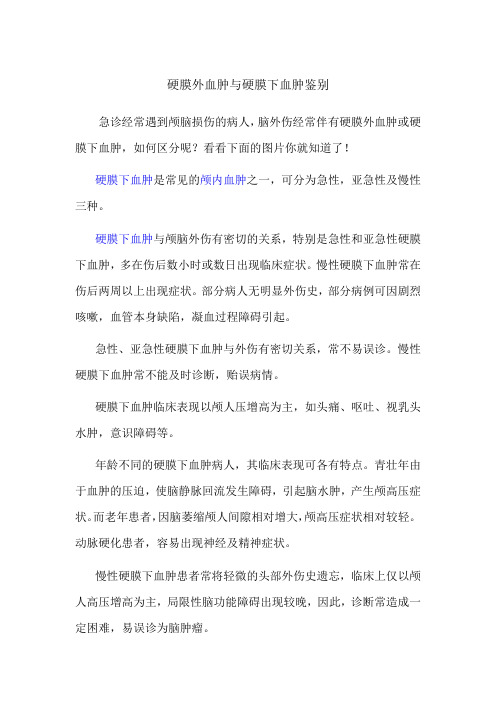 硬膜外血肿与硬膜下血肿鉴别

急诊经常遇到颅脑损伤的病人，脑外伤经常伴有硬膜外血肿或硬膜下血肿，如何区分呢？看看下面的图片你就知道了！

硬膜下血肿是常见的颅内血肿之一，可分为急性，亚急性及慢性三种。

硬膜下血肿与颅脑外伤有密切的关系，特别是急性和亚急性硬膜下血肿，多在伤后数小时或数日出现临床症状。慢性硬膜下血肿常在伤后两周以上出现症状。部分病人无明显外伤史，部分病例可因剧烈咳嗽，血管本身缺陷，凝血过程障碍引起。

急性、亚急性硬膜下血肿与外伤有密切关系，常不易误诊。慢性硬膜下血肿常不能及时诊断，贻误病情。

硬膜下血肿临床表现以颅人压增高为主，如头痛、呕吐、视乳头水肿，意识障碍等。

年龄不同的硬膜下血肿病人，其临床表现可各有特点。青壮年由于血肿的压迫，使脑静脉回流发生障碍，引起脑水肿，产生颅高压症状。而老年患者，因脑萎缩颅人间隙相对增大，颅高压症状相对较轻。动脉硬化患者，容易出现神经及精神症状。

慢性硬膜下血肿患者常将轻微的头部外伤史遗忘，临床上仅以颅人高压增高为主，局限性脑功能障碍出现较晚，因此，诊断常造成一定困难，易误诊为脑肿瘤。